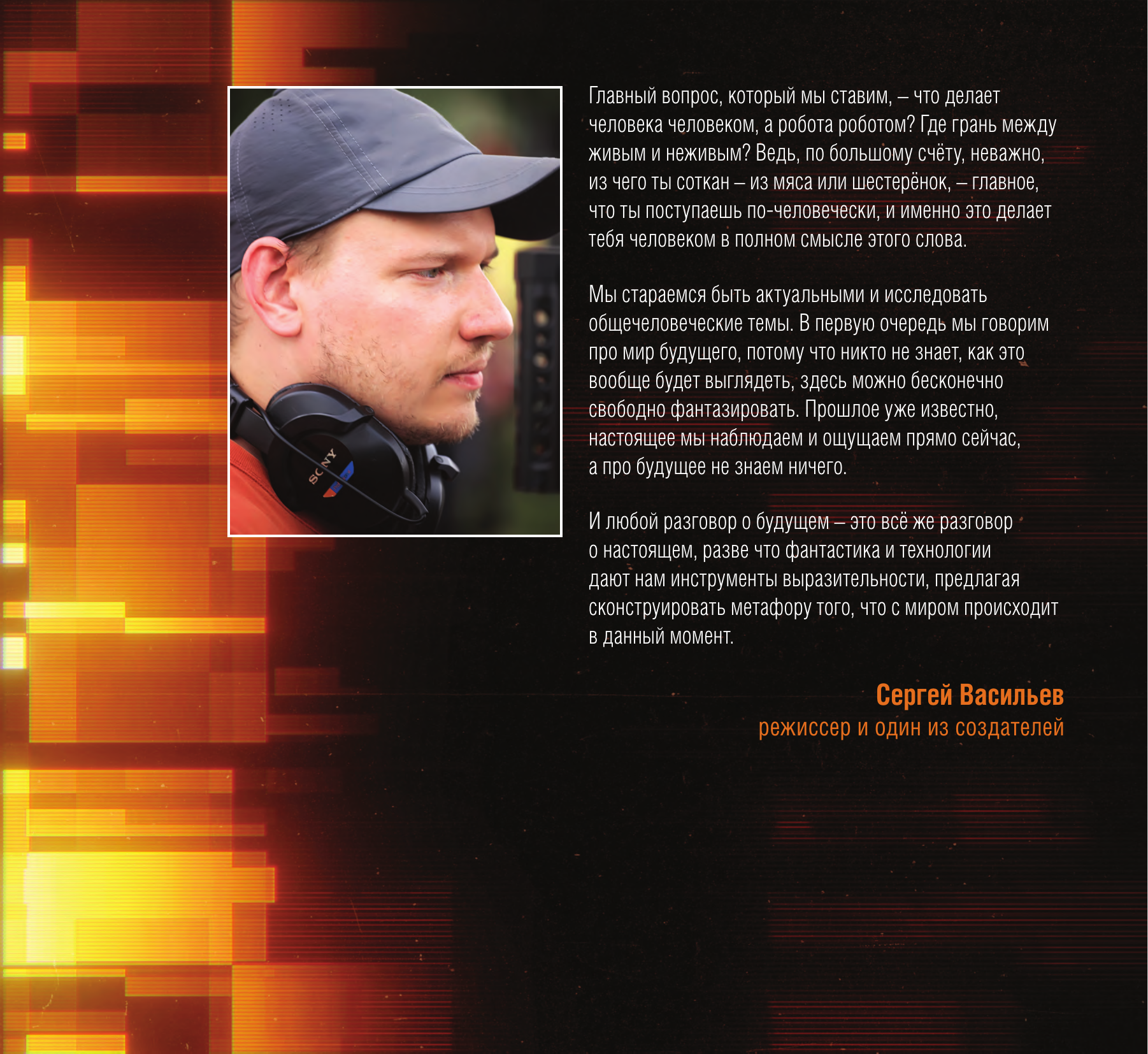 Главный вопрос, который мы ставим, – что делает человека человеком, а робота роботом? Где грань между живым и неживым? Ведь, по большому счёту, неважно, из чего ты соткан – из мяса или шестерёнок, – главное, что ты поступаешь по-человечески, и именно это делает тебя человеком в полном смысле этого слова.

Мы стараемся быть актуальными и исследовать общечеловеческие темы. В первую очередь мы говорим про мир будущего, потому что никто не знает, как это вообще будет выглядеть, здесь можно бесконечно свободно фантазировать. Прошлое уже известно, настоящее мы наблюдаем и ощущаем прямо сейчас, а про будущее не знаем ничего.

И любой разговор о будущем – это всё же разговор о настоящем, разве что фантастика и технологии дают нам инструменты выразительности, предлагая сконструировать метафору того, что с миром происходит в данный момент.

Сергей Васильев
режиссер и один из создателей